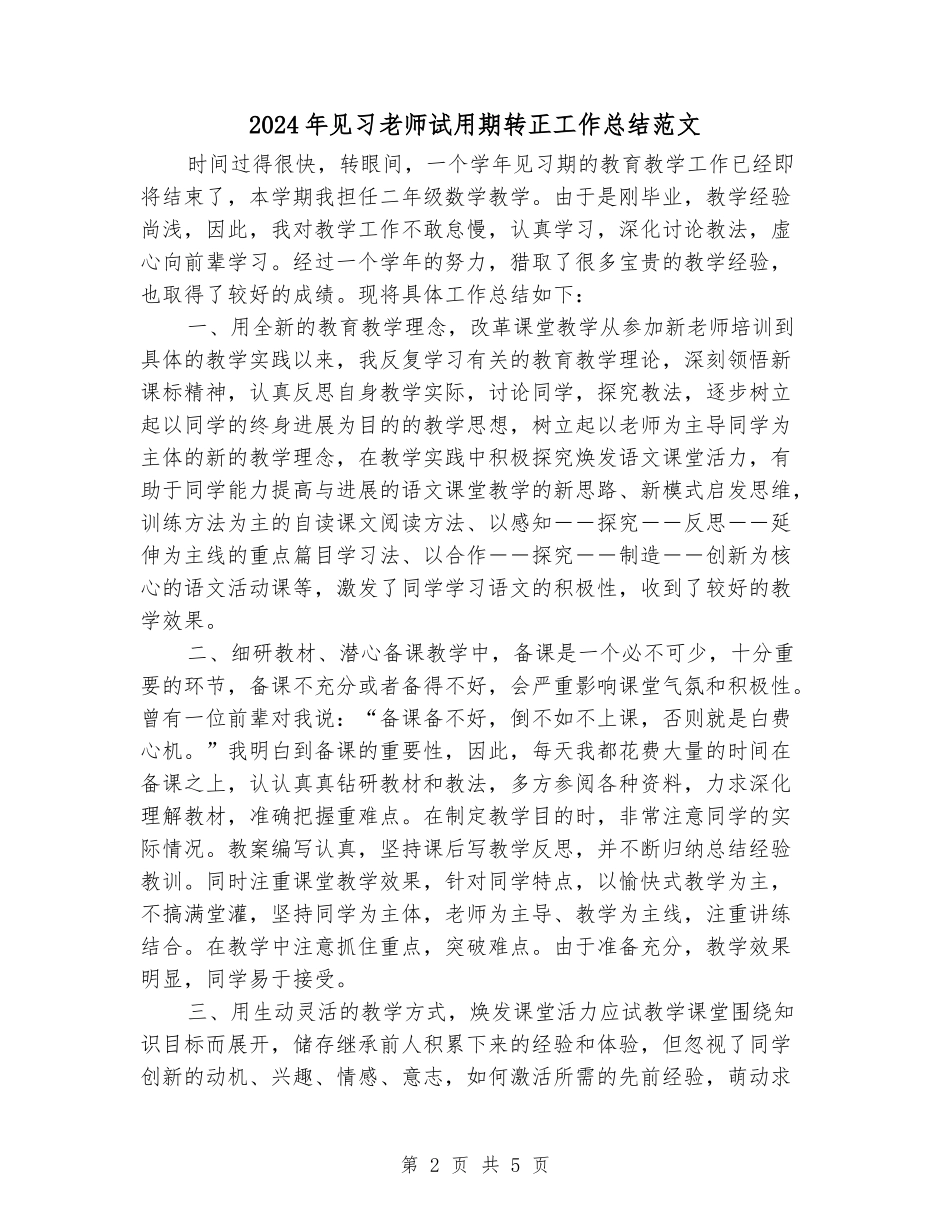 2024年见习老师试用期转正工作总结范文

时间过得很快，转眼间，一个学年见习期的教育教学工作已经即将结束了，本学期我担任二年级数学教学。由于是刚毕业，教学经验尚浅，因此，我对教学工作不敢怠慢，认真学习，深化讨论教法，虚心向前辈学习。经过一个学年的努力，猎取了很多宝贵的教学经验，也取得了较好的成绩。现将具体工作总结如下：

一、用全新的教育教学理念，改革课堂教学从参加新老师培训到具体的教学实践以来，我反复学习有关的教育教学理论，深刻领悟新课标精神，认真反思自身教学实际，讨论同学，探究教法，逐步树立起以同学的终身进展为目的的教学思想，树立起以老师为主导同学为主体的新的教学理念，在教学实践中积极探究焕发语文课堂活力，有助于同学能力提高与进展的语文课堂教学的新思路、新模式启发思维，训练方法为主的自读课文阅读方法、以感知——探究——反思——延伸为主线的重点篇目学习法、以合作——探究——制造——创新为核心的语文活动课等，激发了同学学习语文的积极性，收到了较好的教学效果。

二、细研教材、潜心备课教学中，备课是一个必不可少，十分重要的环节，备课不充分或者备得不好，会严重影响课堂气氛和积极性。曾有一位前辈对我说：“备课备不好，倒不如不上课，否则就是白费心机。”我明白到备课的重要性，因此，每天我都花费大量的时间在备课之上，认认真真钻研教材和教法，多方参阅各种资料，力求深化理解教材，准确把握重难点。在制定教学目的时，非常注意同学的实际情况。教案编写认真，坚持课后写教学反思，并不断归纳总结经验教训。同时注重课堂教学效果，针对同学特点，以愉快式教学为主，不搞满堂灌，坚持同学为主体，老师为主导、教学为主线，注重讲练结合。在教学中注意抓住重点，突破难点。由于准备充分，教学效果明显，同学易于接受。

三、用生动灵活的教学方式，焕发课堂活力应试教学课堂围绕知识目标而展开，储存继承前人积累下来的经验和体验，但忽视了同学创新的动机、兴趣、情感、意志，如何激活所需的先前经验，萌动求

第 2 页 共 5 页